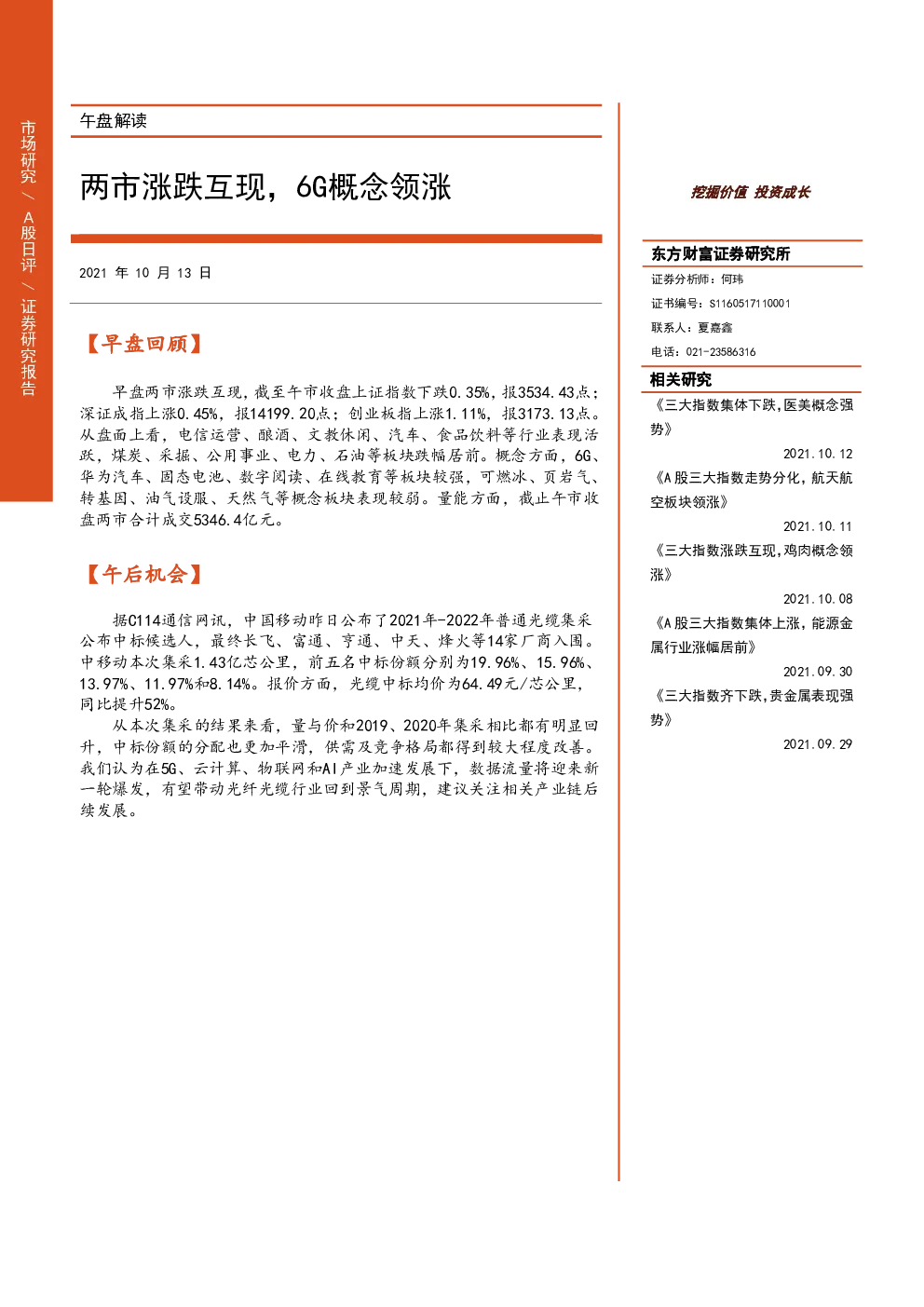 市场研究 / A股日评 / 证券研究报告

午盘解读

两市涨跌互现，6G概念领涨

2021 年 10 月 13 日

【早盘回顾】

早盘两市涨跌互现，截至午市收盘上证指数下跌0.35%，报3534.43点；深证成指上涨0.45%，报14199.20点；创业板指上涨1.11%，报3173.13点。从盘面上看，电信运营、酿酒、文教休闲、汽车、食品饮料等行业表现活跃，煤炭、采掘、公用事业、电力、石油等板块跌幅居前。概念方面，6G、华为汽车、固态电池、数字阅读、在线教育等板块较强，可燃冰、页岩气、转基因、油气设服、天然气等概念板块表现较弱。量能方面，截止午市收盘两市合计成交5346.4亿元。

【午后机会】

据C114通信网讯，中国移动昨日公布了2021年-2022年普通光缆集采公布中标候选人，最终长飞、富通、亨通、中天、烽火等14家厂商入围。中移动本次集采1.43亿芯公里，前五名中标份额分别为19.96%、15.96%、13.97%、11.97%和8.14%。报价方面，光缆中标均价为64.49元/芯公里，同比提升52%。

从本次集采的结果来看，量与价和2019、2020年集采相比都有明显回升，中标份额的分配也更加平滑，供需及竞争格局都得到较大程度改善。我们认为在5G、云计算、物联网和AI产业加速发展下，数据流量将迎来新一轮爆发，有望带动光纤光缆行业回到景气周期，建议关注相关产业链后续发展。

挖掘价值 投资成长

东方财富证券研究所

证券分析师：何玮

证书编号：S1160517110001

联系人：夏嘉鑫

电话：021-23586316

相关研究

《三大指数集体下跌，医美概念强势》

2021.10.12

《A股三大指数走势分化，航天航空板块领涨》

2021.10.11

《三大指数涨跌互现，鸡肉概念领涨》

2021.10.08

《A股三大指数集体上涨，能源金属行业涨幅居前》

2021.09.30

《三大指数齐下跌，贵金属表现强势》

2021.09.29